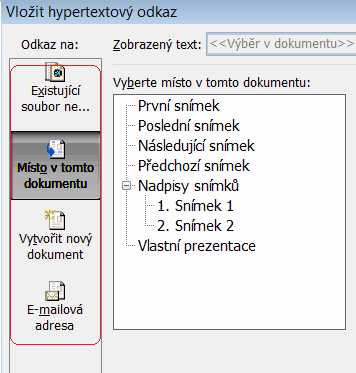 Vložit hypertextový odkaz

Odkaz na:

Existující soubor ne...

Místo v tomto dokumentu

Vytvořit nový dokument

E-mailová adresa

Zobrazený text: <<Výběr v dokumentu>>

Vyberte místo v tomto dokumentu:

První snímek
Poslední snímek
Následující snímek
Předchozí snímek
Nadpisy snímků
1. Snímek 1
2. Snímek 2
Vlastní prezentace